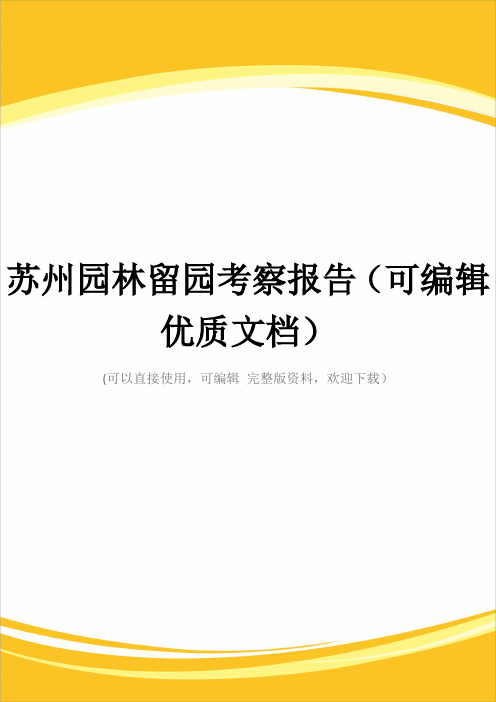 苏州园林留园考察报告（可编辑优质文档）

(可以直接使用，可编辑 完整版资料，欢迎下载）